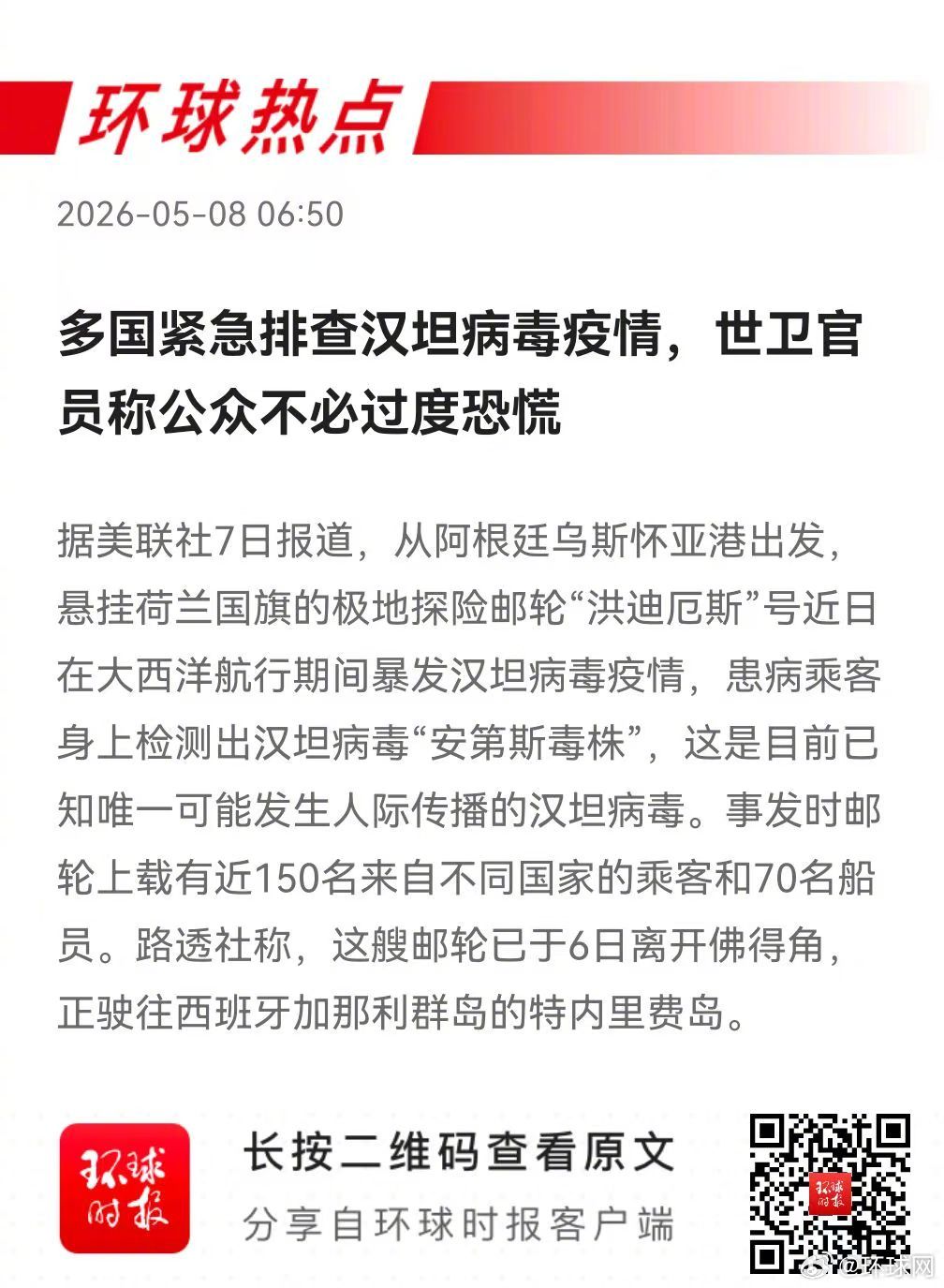 环球热点

2026-05-08 06:50

多国紧急排查汉坦病毒疫情，世卫官员称公众不必过度恐慌

据美联社7日报道，从阿根廷乌斯怀亚港出发，悬挂荷兰国旗的极地探险邮轮“洪迪厄斯”号近日在大西洋航行期间暴发汉坦病毒疫情，患病乘客身上检测出汉坦病毒“安第斯毒株”，这是目前已知唯一可能发生人际传播的汉坦病毒。事发时邮轮上载有近150名来自不同国家的乘客和70名船员。路透社称，这艘邮轮已于6日离开佛得角，正驶往西班牙加那利群岛的特内里费岛。

环球时报

长按二维码查看原文

分享自环球时报客户端

@环球网